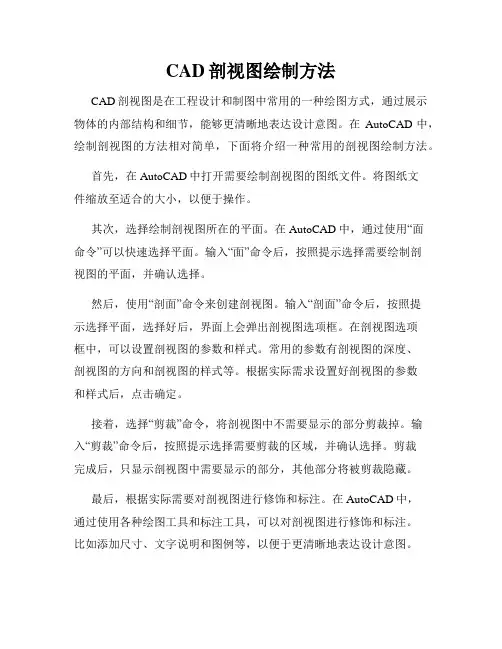 CAD 剖视图绘制方法

CAD 剖视图是在工程设计和制图中常用的一种绘图方式，通过展示物体的内部结构和细节，能够更清晰地表达设计意图。在 AutoCAD 中，绘制剖视图的方法相对简单，下面将介绍一种常用的剖视图绘制方法。

首先，在 AutoCAD 中打开需要绘制剖视图的图纸文件。将图纸文件缩放至适合的大小，以便于操作。

其次，选择绘制剖视图所在的平面。在 AutoCAD 中，通过使用“面命令”可以快速选择平面。输入“面”命令后，按照提示选择需要绘制剖视图的平面，并确认选择。

然后，使用“剖面”命令来创建剖视图。输入“剖面”命令后，按照提示选择平面，选择好后，界面上会弹出剖视图选项框。在剖视图选项框中，可以设置剖视图的参数和样式。常用的参数有剖视图的深度、剖视图的方向和剖视图的样式等。根据实际需求设置好剖视图的参数和样式后，点击确定。

接着，选择“剪裁”命令，将剖视图中不需要显示的部分剪裁掉。输入“剪裁”命令后，按照提示选择需要剪裁的区域，并确认选择。剪裁完成后，只显示剖视图中需要显示的部分，其他部分将被剪裁隐藏。

最后，根据实际需要对剖视图进行修饰和标注。在 AutoCAD 中，通过使用各种绘图工具和标注工具，可以对剖视图进行修饰和标注。比如添加尺寸、文字说明和图例等，以便于更清晰地表达设计意图。